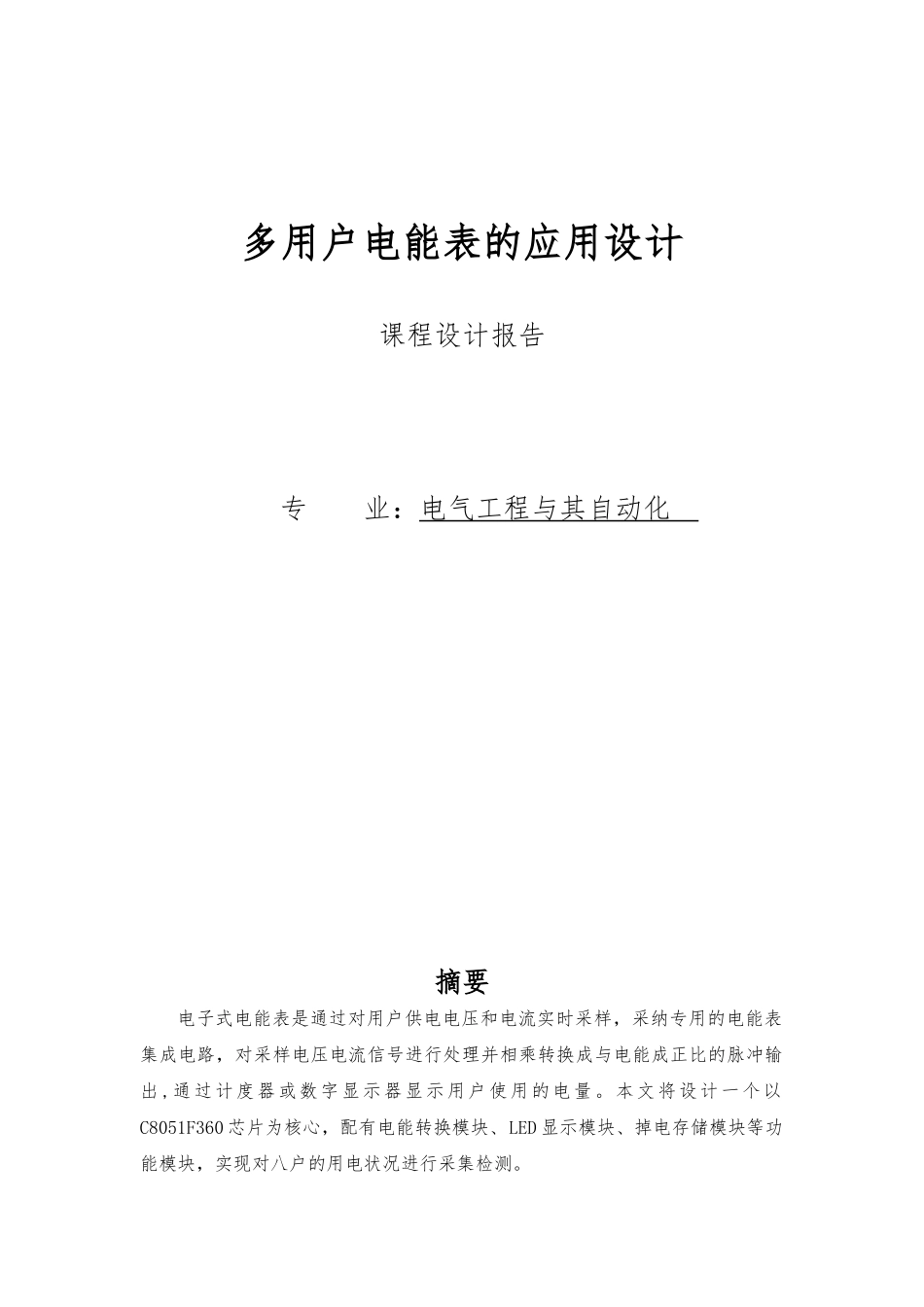 多用户电能表的应用设计

课程设计报告

专　　业：电气工程与其自动化

摘要

电子式电能表是通过对用户供电电压和电流实时采样，采纳专用的电能表集成电路，对采样电压电流信号进行处理并相乘转换成与电能成正比的脉冲输出，通过计度器或数字显示器显示用户使用的电量。本文将设计一个以C8051F360芯片为核心，配有电能转换模块、LED显示模块、掉电存储模块等功能模块，实现对八户的用电状况进行采集检测。